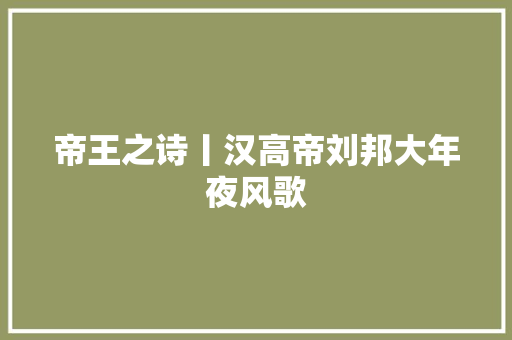 帝王之诗丨汉高帝刘邦大年夜风歌